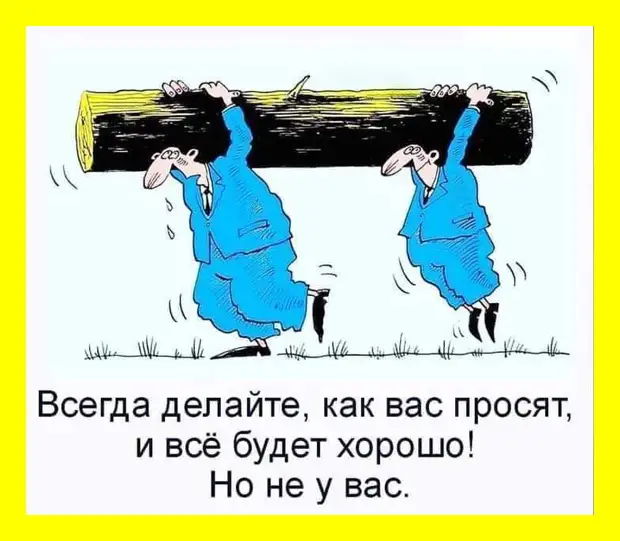 Всегда делайте, как вас просят, и всё будет хорошо! Но не у вас.